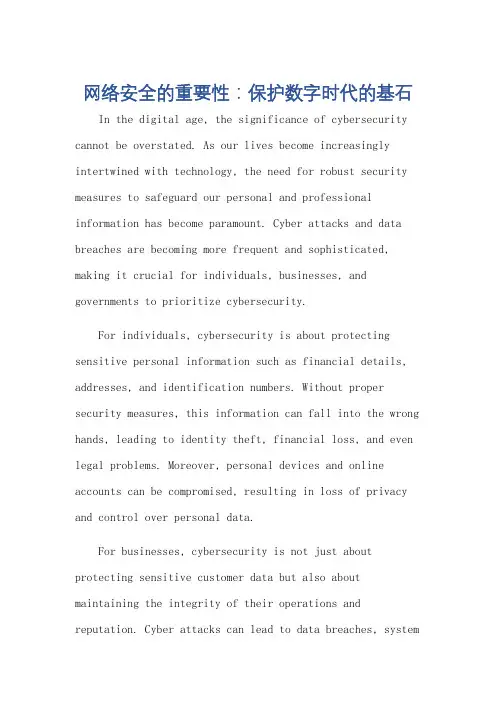 网络安全的重要性：保护数字时代的基石

In the digital age, the significance of cybersecurity cannot be overstated. As our lives become increasingly intertwined with technology, the need for robust security measures to safeguard our personal and professional information has become paramount. Cyber attacks and data breaches are becoming more frequent and sophisticated, making it crucial for individuals, businesses, and governments to prioritize cybersecurity.

For individuals, cybersecurity is about protecting sensitive personal information such as financial details, addresses, and identification numbers. Without proper security measures, this information can fall into the wrong hands, leading to identity theft, financial loss, and even legal problems. Moreover, personal devices and online accounts can be compromised, resulting in loss of privacy and control over personal data.

For businesses, cybersecurity is not just about protecting sensitive customer data but also about maintaining the integrity of their operations and reputation. Cyber attacks can lead to data breaches, system